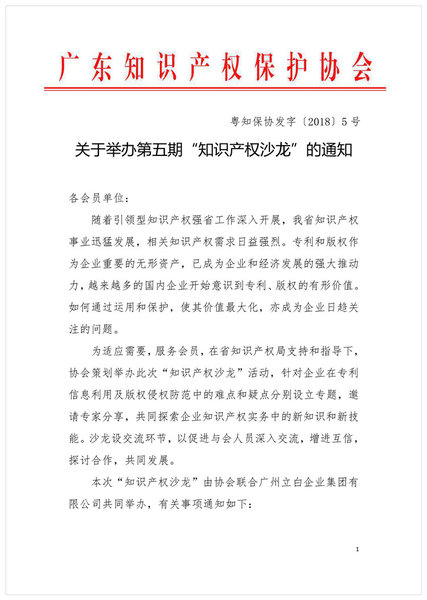 广东知识产权保护协会

粤知保协发字〔2018〕5号

关于举办第五期“知识产权沙龙”的通知

各会员单位：

随着引领型知识产权强省工作深入开展，我省知识产权事业迅猛发展，相关知识产权需求日益强烈。专利和版权作为企业重要的无形资产，已成为企业和经济发展的强大推动力，越来越多的国内企业开始意识到专利、版权的有形价值。如何通过运用和保护，使其价值最大化，亦成为企业日趋关注的问题。

为适应需要，服务会员，在省知识产权局支持和指导下，协会策划举办此次“知识产权沙龙”活动，针对企业在专利信息利用及版权侵权防范中的难点和疑点分别设立专题，邀请专家分享，共同探索企业知识产权实务中的新知识和新技能。沙龙设交流环节，以促进与会人员深入交流，增进互信，探讨合作，共同发展。

本次“知识产权沙龙”由协会联合广州立白企业集团有限公司共同举办，有关事项通知如下：

1